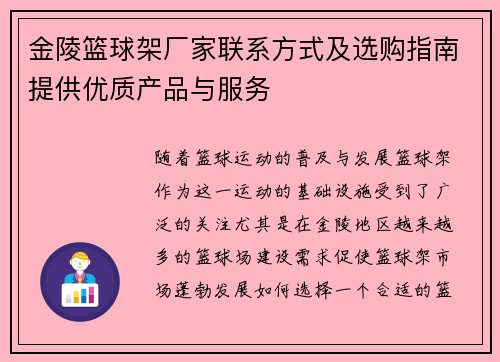 金陵篮球架厂家联系方式及选购指南提供优质产品与服务

随着篮球运动的普及与发展篮球架作为这一运动的基础设施受到了广泛的关注尤其是在金陵地区越来越多的篮球场建设需求促使篮球架市场蓬勃发展如何选择一个合适的篮